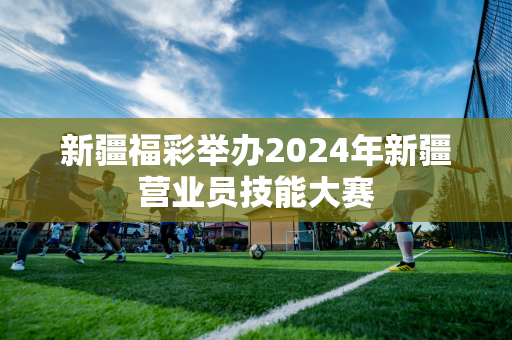 新疆福彩举办2024年新疆营业员技能大赛